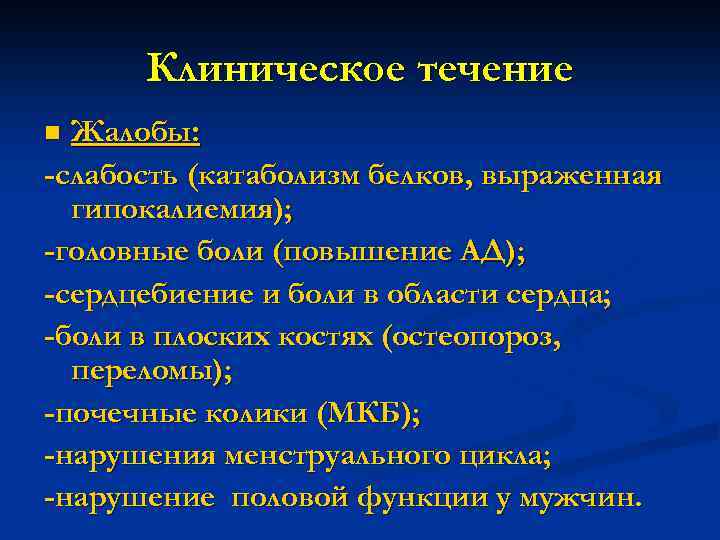 Клиническое течение

Жалобы:

-слабость (катаболизм белков, выраженная гипокалиемия);

-головные боли (повышение АД);

-сердцебиение и боли в области сердца;

-боли в плоских костях (остеопороз, переломы);

-почечные колики (МКБ);

-нарушения менструального цикла;

-нарушение половой функции у мужчин.